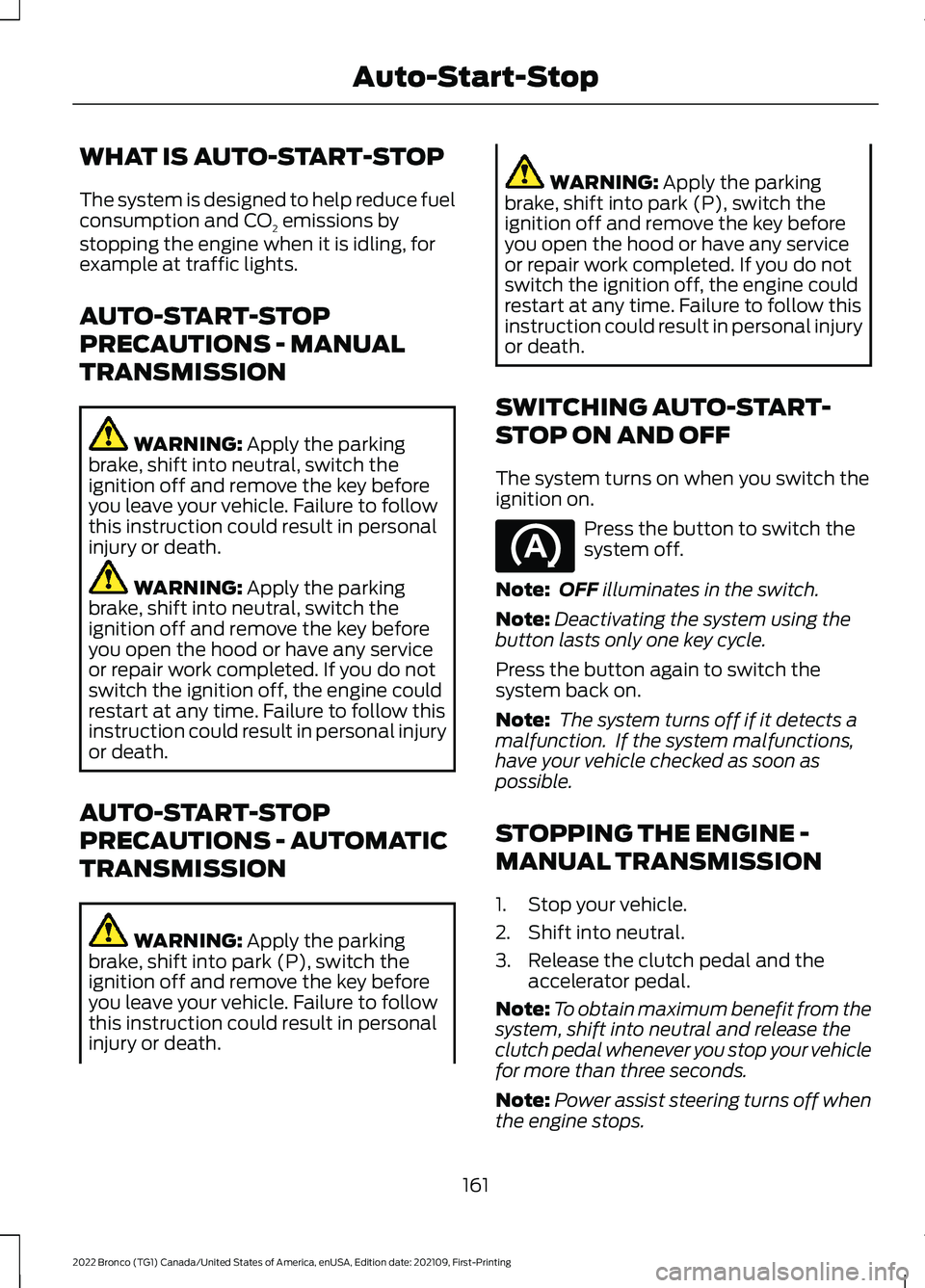 Auto-Start-Stop

WHAT IS AUTO-START-STOP

The system is designed to help reduce fuel consumption and $CO_2$ emissions by stopping the engine when it is idling, for example at traffic lights.

AUTO-START-STOP PRECAUTIONS - MANUAL TRANSMISSION

WARNING: Apply the parking brake, shift into neutral, switch the ignition off and remove the key before you leave your vehicle. Failure to follow this instruction could result in personal injury or death.

WARNING: Apply the parking brake, shift into neutral, switch the ignition off and remove the key before you open the hood or have any service or repair work completed. If you do not switch the ignition off, the engine could restart at any time. Failure to follow this instruction could result in personal injury or death.

AUTO-START-STOP PRECAUTIONS - AUTOMATIC TRANSMISSION

WARNING: Apply the parking brake, shift into park (P), switch the ignition off and remove the key before you leave your vehicle. Failure to follow this instruction could result in personal injury or death.

WARNING: Apply the parking brake, shift into park (P), switch the ignition off and remove the key before you open the hood or have any service or repair work completed. If you do not switch the ignition off, the engine could restart at any time. Failure to follow this instruction could result in personal injury or death.

SWITCHING AUTO-START-STOP ON AND OFF

The system turns on when you switch the ignition on.

Press the button to switch the system off.

Note: OFF illuminates in the switch.

Note: Deactivating the system using the button lasts only one key cycle.

Press the button again to switch the system back on.

Note: The system turns off if it detects a malfunction. If the system malfunctions, have your vehicle checked as soon as possible.

STOPPING THE ENGINE - MANUAL TRANSMISSION

1. Stop your vehicle.
2. Shift into neutral.
3. Release the clutch pedal and the accelerator pedal.

Note: To obtain maximum benefit from the system, shift into neutral and release the clutch pedal whenever you stop your vehicle for more than three seconds.

Note: Power assist steering turns off when the engine stops.

161

2022 Bronco (TG1) Canada/United States of America, enUSA, Edition date: 202109, First-Printing

carmanualsonline.info